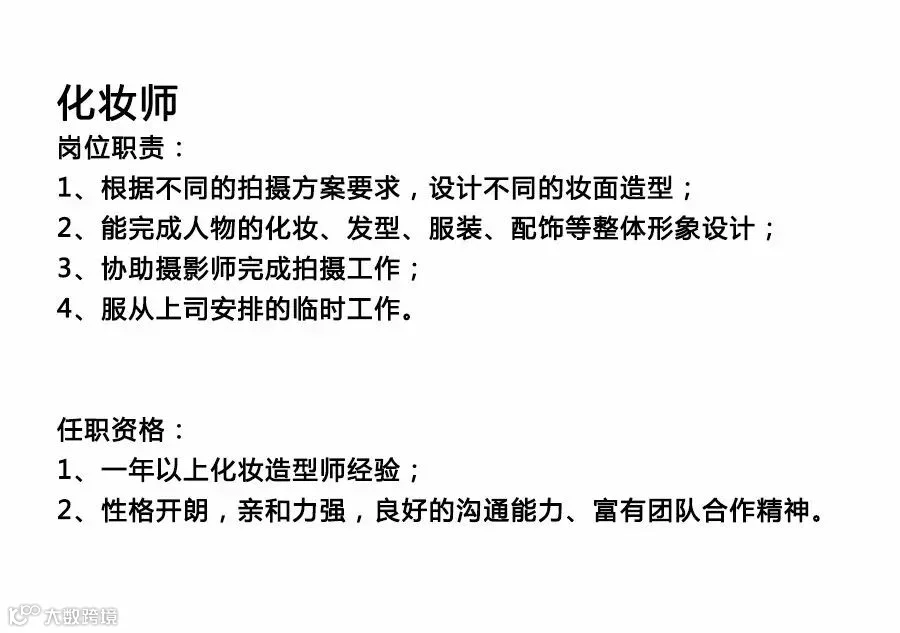 化妆师
岗位职责：
1、根据不同的拍摄方案要求，设计不同的妆面造型；
2、能完成人物的化妆、发型、服装、配饰等整体形象设计；
3、协助摄影师完成拍摄工作；
4、服从上司安排的临时工作。

任职资格：
1、一年以上化妆造型师经验；
2、性格开朗，亲和力强，良好的沟通能力、富有团队合作精神。

大数跨境